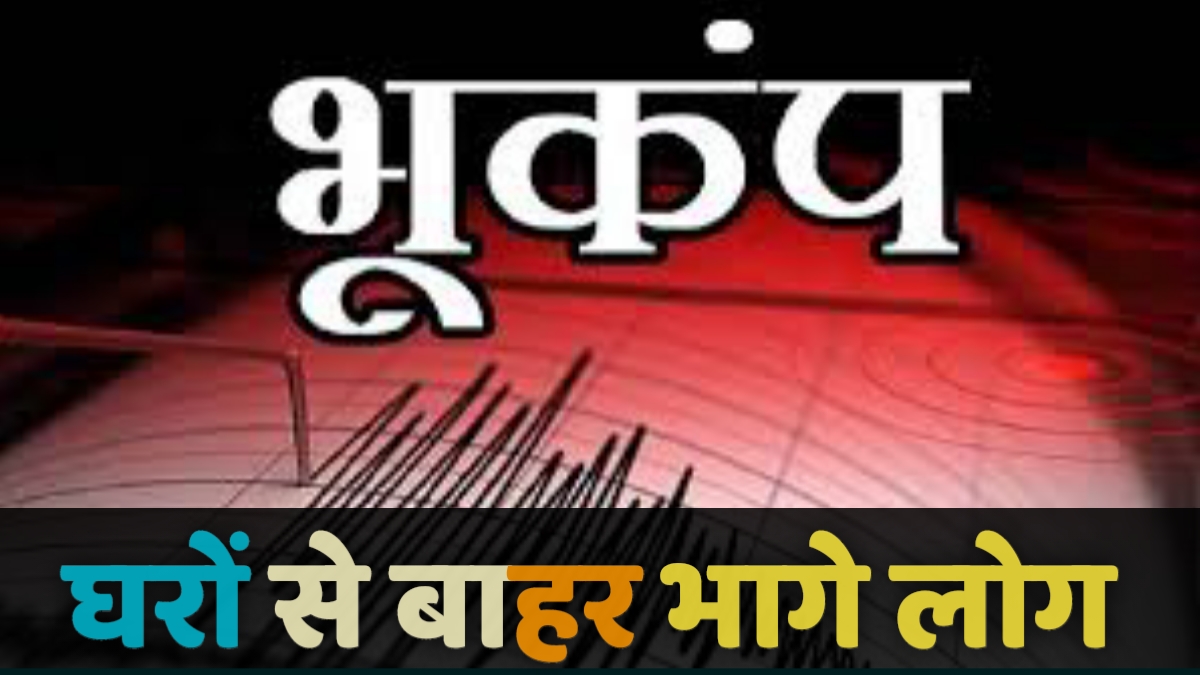 भूकंप

घरों से बाहर भागे लोग